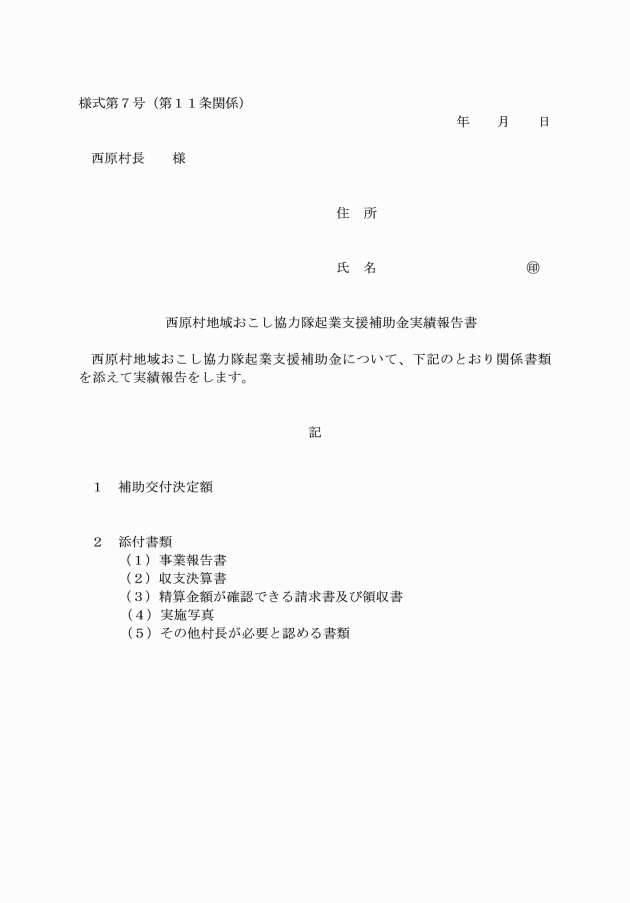 様式第７号（第１１条関係）

年　　月　　日

西原村長　　様

住　所

氏　名　　　　　　　　　　㊞

西原村地域おこし協力隊起業支援補助金実績報告書

西原村地域おこし協力隊起業支援補助金について、下記のとおり関係書類を添えて実績報告をします。

記

１　補助交付決定額

２　添付書類
（１）事業報告書
（２）収支決算書
（３）精算金額が確認できる請求書及び領収書
（４）実施写真
（５）その他村長が必要と認める書類